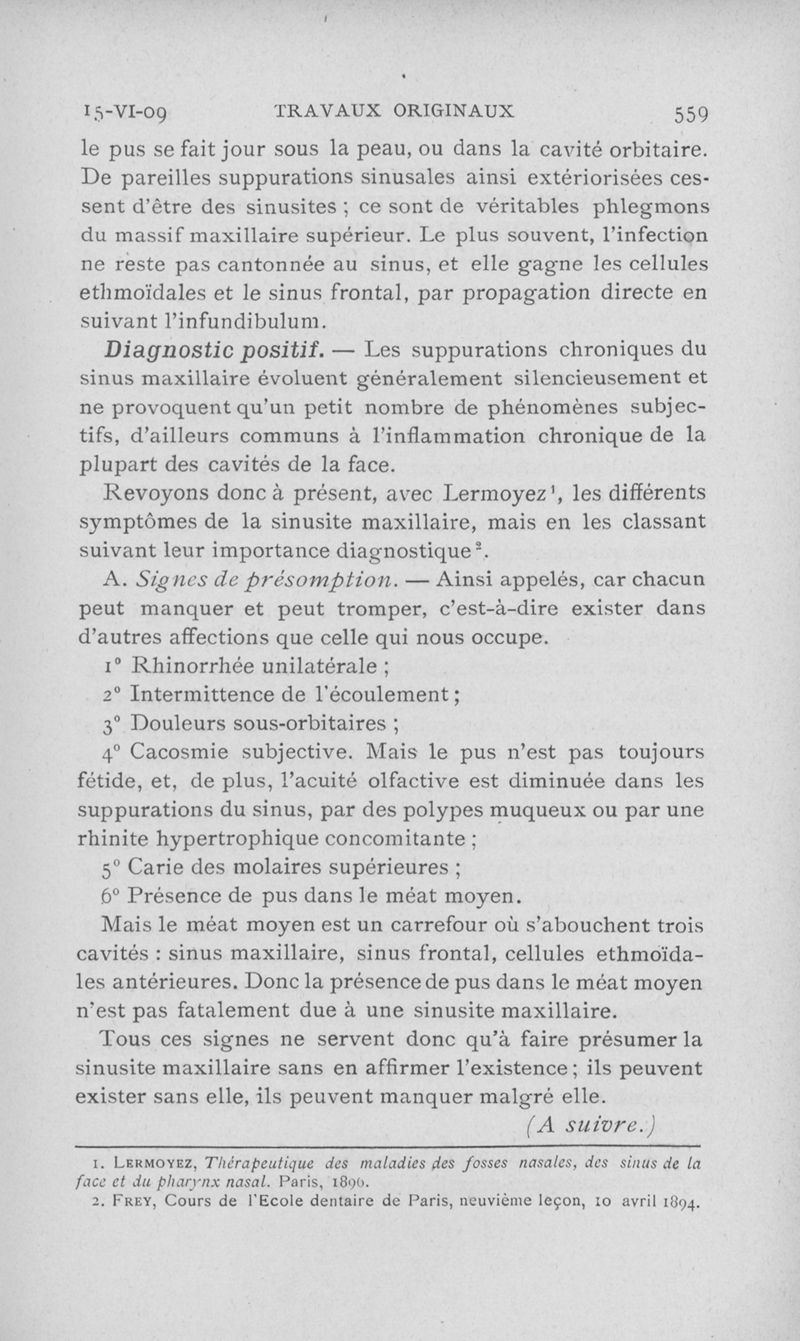 15-VI-09 TRAVAUX ORIGINAUX 559

le pus se fait jour sous la peau, ou dans la cavité orbitaire. De pareilles suppurations sinusales ainsi extériorisées cessent d'être des sinusites ; ce sont de véritables phlegmons du massif maxillaire supérieur. Le plus souvent, l'infection ne reste pas cantonnée au sinus, et elle gagne les cellules ethmoïdales et le sinus frontal, par propagation directe en suivant l'infundibulum.

Diagnostic positif. — Les suppurations chroniques du sinus maxillaire évoluent généralement silencieusement et ne provoquent qu'un petit nombre de phénomènes subjectifs, d'ailleurs communs à l'inflammation chronique de la plupart des cavités de la face.

Revoyons donc à présent, avec Lermoyez$^1$, les différents symptômes de la sinusite maxillaire, mais en les classant suivant leur importance diagnostique$^2$.

A. Signes de présomption. — Ainsi appelés, car chacun peut manquer et peut tromper, c'est-à-dire exister dans d'autres affections que celle qui nous occupe.

1° Rhinorrhée unilatérale ;

2° Intermittence de l'écoulement ;

3° Douleurs sous-orbitaires ;

4° Cacosmie subjective. Mais le pus n'est pas toujours fétide, et, de plus, l'acuité olfactive est diminuée dans les suppurations du sinus, par des polypes muqueux ou par une rhinite hypertrophique concomitante ;

5° Carie des molaires supérieures ;

6° Présence de pus dans le méat moyen.

Mais le méat moyen est un carrefour où s'abouchent trois cavités : sinus maxillaire, sinus frontal, cellules ethmoïdales antérieures. Donc la présence de pus dans le méat moyen n'est pas fatalement due à une sinusite maxillaire.

Tous ces signes ne servent donc qu'à faire présumer la sinusite maxillaire sans en affirmer l'existence ; ils peuvent exister sans elle, ils peuvent manquer malgré elle.

(A suivre.)

1. Lermoyez, Thérapeutique des maladies des fosses nasales, des sinus de la face et du pharynx nasal. Paris, 1896.
2. Frey, Cours de l'Ecole dentaire de Paris, neuvième leçon, 10 avril 1894.